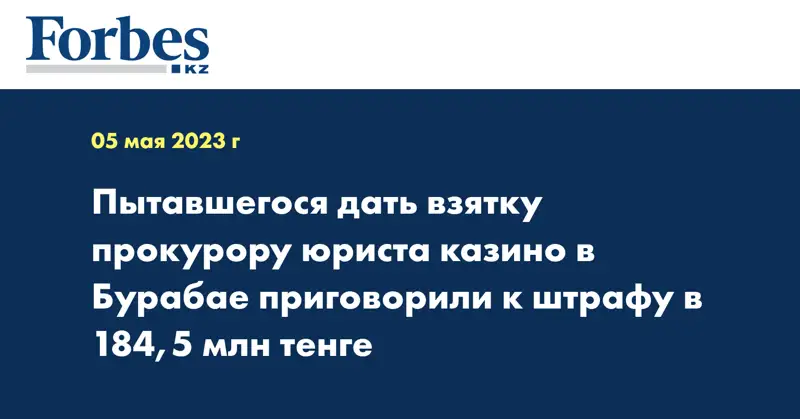 Forbes
KZ

05 мая 2023 г

Пытавшегося дать взятку прокурору юриста казино в Бурабае приговорили к штрафу в 184,5 млн тенге